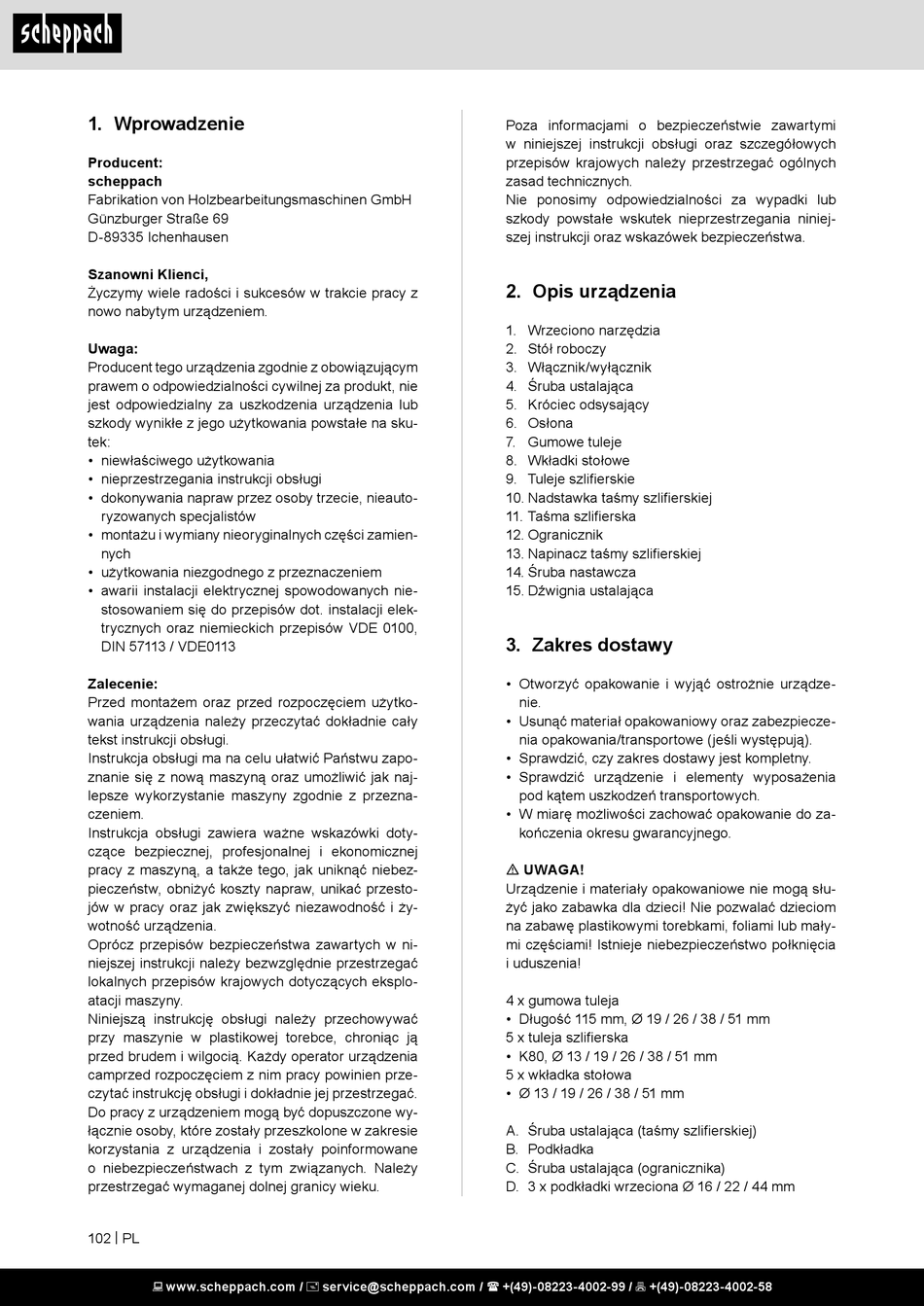 scheppach

1. Wprowadzenie

Producent:
scheppach
Fabrikation von Holzbearbeitungsmaschinen GmbH
Günzburger Straße 69
D-89335 Ichenhausen

Szanowni Klienci,
Życzymy wiele radości i sukcesów w trakcie pracy z nowo nabytym urządzeniem.

Uwaga:
Producent tego urządzenia zgodnie z obowiązującym prawem o odpowiedzialności cywilnej za produkt, nie jest odpowiedzialny za uszkodzenia urządzenia lub szkody wynikłe z jego użytkowania powstałe na skutek:
• niewłaściwego użytkowania
• nieprzestrzegania instrukcji obsługi
• dokonywania napraw przez osoby trzecie, nieautoryzowanych specjalistów
• montażu i wymiany nieoryginalnych części zamiennych
• użytkowania niezgodnego z przeznaczeniem
• awarii instalacji elektrycznej spowodowanych niestosowaniem się do przepisów dot. instalacji elektrycznych oraz niemieckich przepisów VDE 0100, DIN 57113 / VDE0113

Zalecenie:
Przed montażem oraz przed rozpoczęciem użytkowania urządzenia należy przeczytać dokładnie cały tekst instrukcji obsługi.
Instrukcja obsługi ma na celu ułatwić Państwu zapoznanie się z nową maszyną oraz umożliwić jak najlepsze wykorzystanie maszyny zgodnie z przeznaczeniem.
Instrukcja obsługi zawiera ważne wskazówki dotyczące bezpiecznej, profesjonalnej i ekonomicznej pracy z maszyną, a także tego, jak uniknąć niebezpieczeństw, obniżyć koszty napraw, unikać przestojów w pracy oraz jak zwiększyć niezawodność i żywotność urządzenia.
Oprócz przepisów bezpieczeństwa zawartych w niniejszej instrukcji należy bezwzględnie przestrzegać lokalnych przepisów krajowych dotyczących eksploatacji maszyny.
Niniejszą instrukcję obsługi należy przechowywać przy maszynie w plastikowej torebce, chroniąc ją przed brudem i wilgocią. Każdy operator urządzenia camprzed rozpoczęciem z nim pracy powinien przeczytać instrukcję obsługi i dokładnie jej przestrzegać.
Do pracy z urządzeniem mogą być dopuszczone wyłącznie osoby, które zostały przeszkolone w zakresie korzystania z urządzenia i zostały poinformowane o niebezpieczeństwach z tym związanych. Należy przestrzegać wymaganej dolnej granicy wieku.

Poza informacjami o bezpieczeństwie zawartymi w niniejszej instrukcji obsługi oraz szczegółowych przepisów krajowych należy przestrzegać ogólnych zasad technicznych.
Nie ponosimy odpowiedzialności za wypadki lub szkody powstałe wskutek nieprzestrzegania niniejszej instrukcji oraz wskazówek bezpieczeństwa.

2. Opis urządzenia

1. Wrzeciono narzędzia
2. Stół roboczy
3. Włącznik/wyłącznik
4. Śruba ustalająca
5. Króciec odsysający
6. Osłona
7. Gumowe tuleje
8. Wkładki stołowe
9. Tuleje szlifierskie
10. Nadstawka taśmy szlifierskiej
11. Taśma szlifierska
12. Ogranicznik
13. Napinacz taśmy szlifierskiej
14. Śruba nastawcza
15. Dźwignia ustalająca

3. Zakres dostawy

• Otworzyć opakowanie i wyjąć ostrożnie urządzenie.
• Usunąć materiał opakowaniowy oraz zabezpieczenia opakowania/transportowe (jeśli występują).
• Sprawdzić, czy zakres dostawy jest kompletny.
• Sprawdzić urządzenie i elementy wyposażenia pod kątem uszkodzeń transportowych.
• W miarę możliwości zachować opakowanie do zakończenia okresu gwarancyjnego.

⚠ UWAGA!
Urządzenie i materiały opakowaniowe nie mogą służyć jako zabawka dla dzieci! Nie pozwalać dzieciom na zabawę plastikowymi torebkami, foliami lub małymi częściami! Istnieje niebezpieczeństwo połknięcia i uduszenia!

4 x gumowa tuleja
• Długość 115 mm, Ø 19 / 26 / 38 / 51 mm
5 x tuleja szlifierska
• K80, Ø 13 / 19 / 26 / 38 / 51 mm
5 x wkładka stołowa
• Ø 13 / 19 / 26 / 38 / 51 mm

A. Śruba ustalająca (taśmy szlifierskiej)
B. Podkładka
C. Śruba ustalająca (ogranicznika)
D. 3 x podkładki wrzeciona Ø 16 / 22 / 44 mm

102 | PL

www.scheppach.com / service@scheppach.com / +(49)-08223-4002-99 / +(49)-08223-4002-58